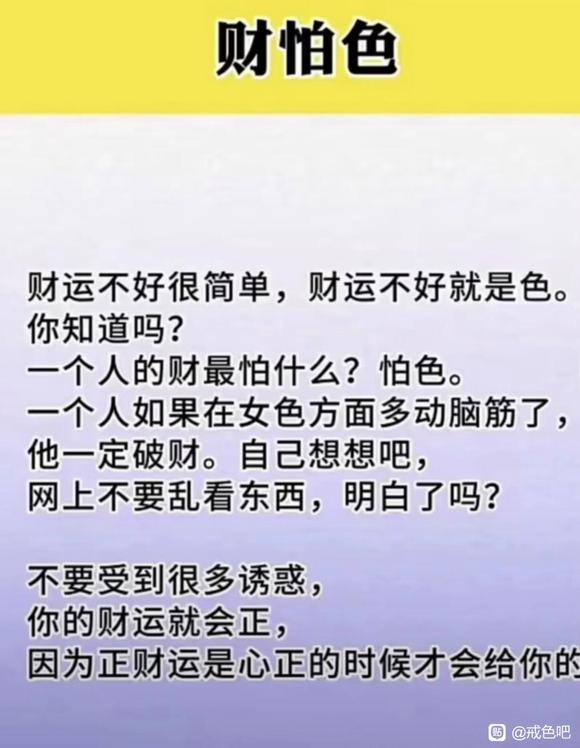 财怕色

财运不好很简单，财运不好就是色。
你知道吗？
一个人的财最怕什么？怕色。
一个人如果在女色方面多动脑筋了，
他一定破财。自己想想吧，
网上不要乱看东西，明白了吗？

不要受到很多诱惑，
你的财运就会正，
因为正财运是心正的时候才会给你的

@戒色吧